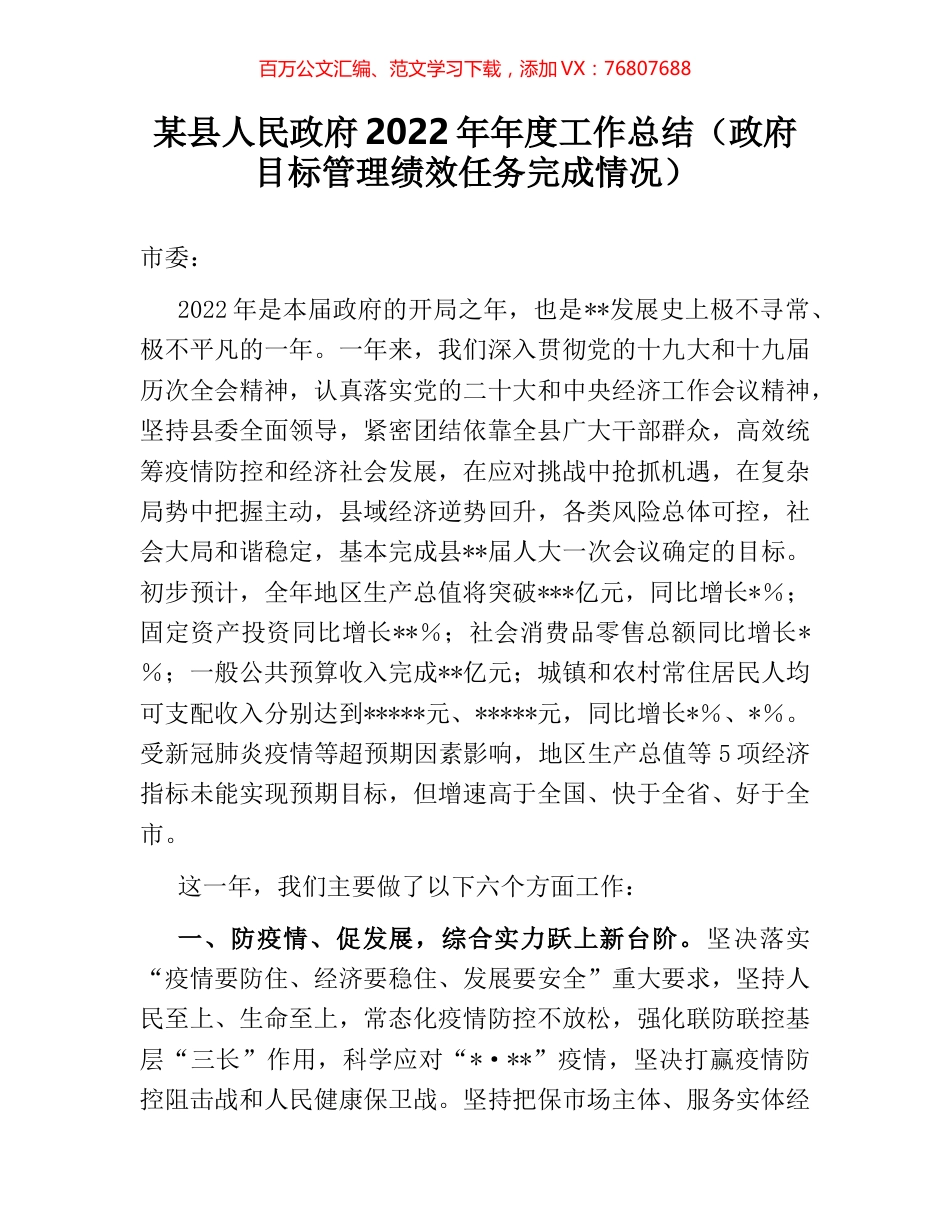 百万公文汇编、范文学习下载，添加 VX：76807688

某县人民政府2022年年度工作总结（政府目标管理绩效任务完成情况）

市委：

2022年是本届政府的开局之年，也是**发展史上极不寻常、极不平凡的一年。一年来，我们深入贯彻党的十九大和十九届历次全会精神，认真落实党的二十大和中央经济工作会议精神，坚持县委全面领导，紧密团结依靠全县广大干部群众，高效统筹疫情防控和经济社会发展，在应对挑战中抢抓机遇，在复杂局势中把握主动，县域经济逆势回升，各类风险总体可控，社会大局和谐稳定，基本完成县**届人大一次会议确定的目标。初步预计，全年地区生产总值将突破***亿元，同比增长*%；固定资产投资同比增长**%；社会消费品零售总额同比增长*%；一般公共预算收入完成**亿元；城镇和农村常住居民人均可支配收入分别达到*****元、*****元，同比增长*%、*%。受新冠肺炎疫情等超预期因素影响，地区生产总值等5项经济指标未能实现预期目标，但增速高于全国、快于全省、好于全市。

这一年，我们主要做了以下六个方面工作：

一、防疫情、促发展，综合实力跃上新台阶。坚决落实“疫情要防住、经济要稳住、发展要安全”重大要求，坚持人民至上、生命至上，常态化疫情防控不放松，强化联防联控基层“三长”作用，科学应对“*·**”疫情，坚决打赢疫情防控阻击战和人民健康保卫战。坚持把保市场主体、服务实体经